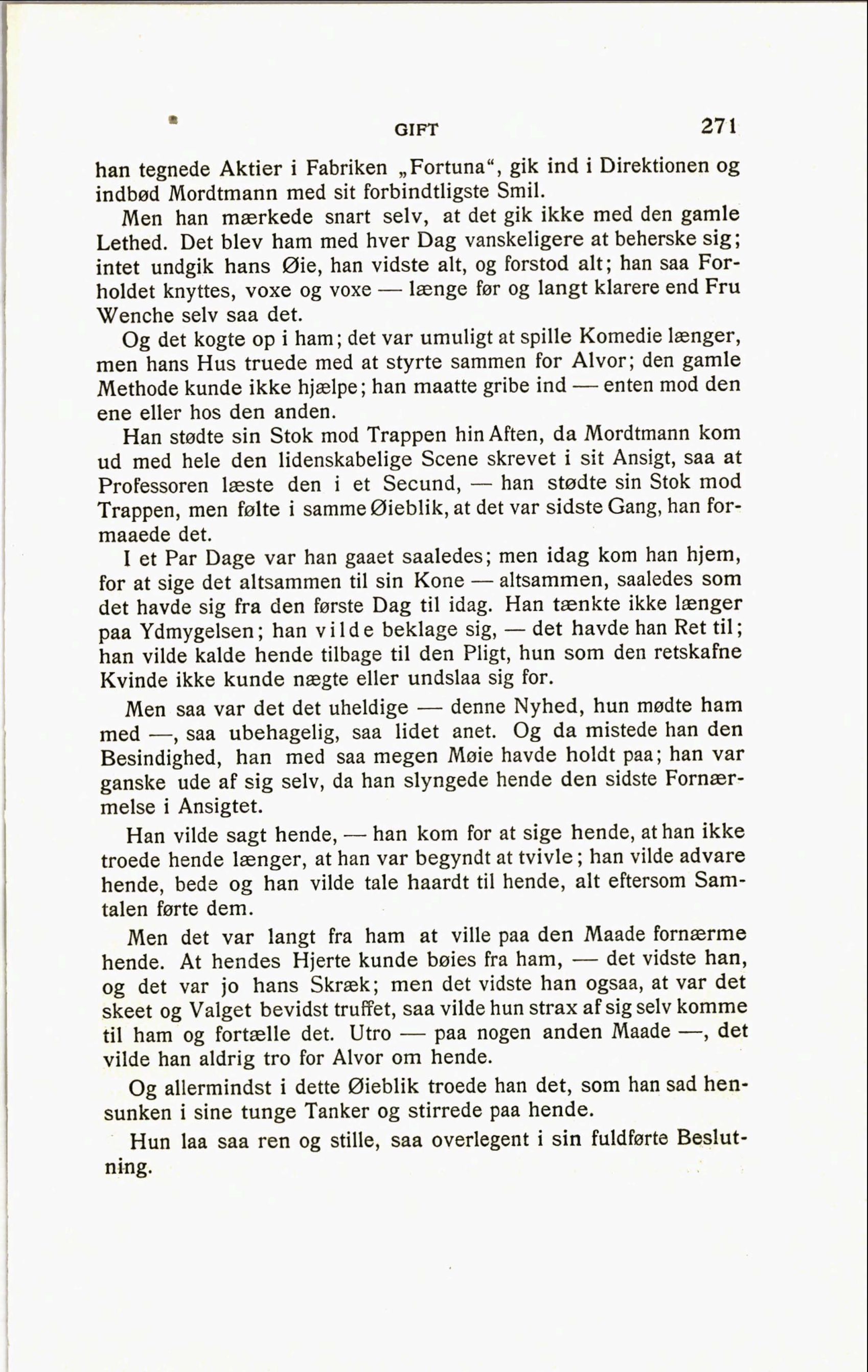 GIFT 271

han tegnede Aktier i Fabriken „Fortuna“, gik ind i Direktionen og indbød Mordtmann med sit forbindtligste Smil.

Men han mærkede snart selv, at det gik ikke med den gamle Lethed. Det blev ham med hver Dag vanskeligere at beherske sig; intet undgik hans Øie, han vidste alt, og forstod alt; han saa Forholdet knyttes, voxe og voxe — længe før og langt klarere end Fru Wenche selv saa det.

Og det kogte op i ham; det var umuligt at spille Komedie længer, men hans Hus truede med at styrte sammen for Alvor; den gamle Methode kunde ikke hjælpe; han maatte gribe ind — enten mod den ene eller hos den anden.

Han stødte sin Stok mod Trappen hin Aften, da Mordtmann kom ud med hele den lidenskabelige Scene skrevet i sit Ansigt, saa at Professoren læste den i et Secund, — han stødte sin Stok mod Trappen, men følte i samme Øieblik, at det var sidste Gang, han formaaede det.

I et Par Dage var han gaaet saaledes; men idag kom han hjem, for at sige det altsammen til sin Kone — altsammen, saaledes som det havde sig fra den første Dag til idag. Han tænkte ikke længer paa Ydmygelsen; han vilde beklage sig, — det havde han Ret til; han vilde kalde hende tilbage til den Pligt, hun som den retskafne Kvinde ikke kunde nægte eller undslaa sig for.

Men saa var det det uheldige — denne Nyhed, hun mødte ham med —, saa ubehagelig, saa lidet anet. Og da mistede han den Besindighed, han med saa megen Møie havde holdt paa; han var ganske ude af sig selv, da han slyngede hende den sidste Fornærmelse i Ansigtet.

Han vilde sagt hende, — han kom for at sige hende, at han ikke troede hende længer, at han var begyndt at tvivle; han vilde advare hende, bede og han vilde tale haardt til hende, alt eftersom Samtalen førte dem.

Men det var langt fra ham at ville paa den Maade fornærme hende. At hendes Hjerte kunde bøies fra ham, — det vidste han, og det var jo hans Skræk; men det vidste han ogsaa, at var det skeet og Valget bevidst truffet, saa vilde hun strax af sig selv komme til ham og fortælle det. Utro — paa nogen anden Maade —, det vilde han aldrig tro for Alvor om hende.

Og allermindst i dette Øieblik troede han det, som han sad hensunken i sine tunge Tanker og stirrede paa hende.

Hun laa saa ren og stille, saa overlegent i sin fuldførte Beslutning.